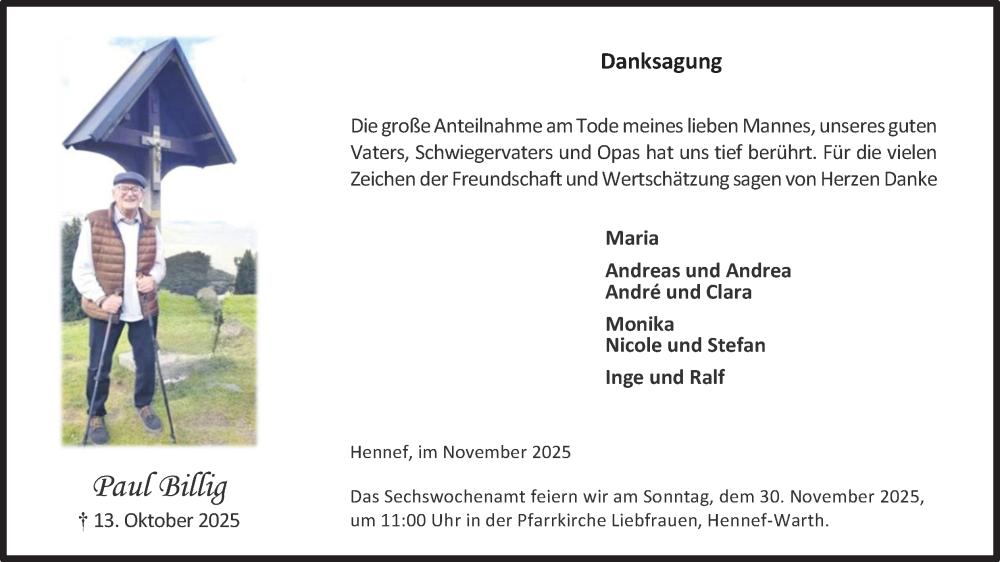 Paul Billig
† 13. Oktober 2025

Danksagung

Die große Anteilnahme am Tode meines lieben Mannes, unseres guten Vaters, Schwiegervaters und Opas hat uns tief berührt. Für die vielen Zeichen der Freundschaft und Wertschätzung sagen von Herzen Danke

Maria

Andreas und Andrea
André und Clara

Monika
Nicole und Stefan

Inge und Ralf

Hennef, im November 2025

Das Sechswochenamt feiern wir am Sonntag, dem 30. November 2025, um 11:00 Uhr in der Pfarrkirche Liebfrauen, Hennef-Warth.